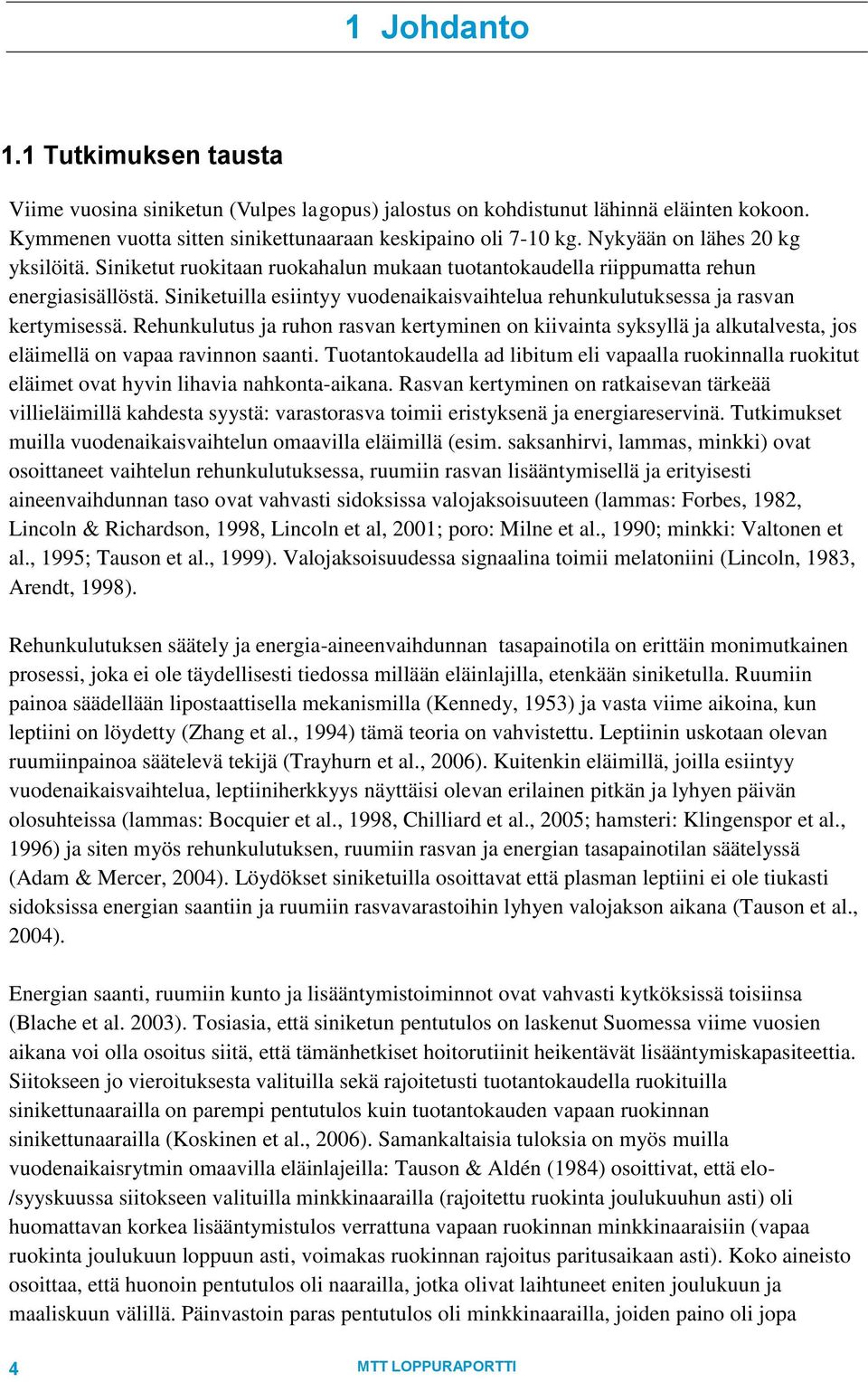 1 Johdanto

1.1 Tutkimuksen tausta

Viime vuosina siniketun (Vulpes lagopus) jalostus on kohdistunut lähinnä eläinten kokoon. Kymmenen vuotta sitten sinikettunaaraan keskipaino oli 7-10 kg. Nykyään on lähes 20 kg yksilöitä. Siniketut ruokitaan ruokahalun mukaan tuotantokaudella riippumatta rehun energiasisällöstä. Siniketuilla esiintyy vuodenaikaisvaihtelua rehunkulutuksessa ja rasvan kertymisessä. Rehunkulutus ja ruhon rasvan kertyminen on kiivainta syksyllä ja alkutalvesta, jos eläimellä on vapaa ravinnon saanti. Tuotantokaudella ad libitum eli vapaalla ruokinnalla ruokitut eläimet ovat hyvin lihavia nahkonta-aikana. Rasvan kertyminen on ratkaisevan tärkeää villieläimillä kahdesta syystä: varastorasva toimii eristyksenä ja energiareservinä. Tutkimukset muilla vuodenaikaisvaihtelun omaavilla eläimillä (esim. saksanhirvi, lammas, minkki) ovat osoittaneet vaihtelun rehunkulutuksessa, ruumiin rasvan lisääntymisellä ja erityisesti aineenvaihdunnan taso ovat vahvasti sidoksissa valojaksoisuuteen (lammas: Forbes, 1982, Lincoln & Richardson, 1998, Lincoln et al, 2001; poro: Milne et al., 1990; minkki: Valtonen et al., 1995; Tauson et al., 1999). Valojaksoisuudessa signaalina toimii melatoniini (Lincoln, 1983, Arendt, 1998).

Rehunkulutuksen säätely ja energia-aineenvaihdunnan tasapainotila on erittäin monimutkainen prosessi, joka ei ole täydellisesti tiedossa millään eläinlajilla, etenkään siniketulla. Ruumiin painoa säädellään lipostaattisella mekanismilla (Kennedy, 1953) ja vasta viime aikoina, kun leptiini on löydetty (Zhang et al., 1994) tämä teoria on vahvistettu. Leptiinin uskotaan olevan ruumiinpainoa säätelevä tekijä (Trayhurn et al., 2006). Kuitenkin eläimillä, joilla esiintyy vuodenaikaisvaihtelua, leptiiniherkkyys näyttäisi olevan erilainen pitkän ja lyhyen päivän olosuhteissa (lammas: Bocquier et al., 1998, Chilliard et al., 2005; hamsteri: Klingenspor et al., 1996) ja siten myös rehunkulutuksen, ruumiin rasvan ja energian tasapainotilan säätelyssä (Adam & Mercer, 2004). Löydökset siniketuilla osoittavat että plasman leptiini ei ole tiukasti sidoksissa energian saantiin ja ruumiin rasvavarastoihin lyhyen valojakson aikana (Tauson et al., 2004).

Energian saanti, ruumiin kunto ja lisääntymistoiminnot ovat vahvasti kytköksissä toisiinsa (Blache et al. 2003). Tosiasia, että siniketun pentutulos on laskenut Suomessa viime vuosien aikana voi olla osoitus siitä, että tämänhetkiset hoitorutiinit heikentävät lisääntymiskapasiteettia. Siitokseen jo vieroituksesta valituilla sekä rajoitetusti tuotantokaudella ruokituilla sinikettunaarailla on parempi pentutulos kuin tuotantokauden vapaan ruokinnan sinikettunaarailla (Koskinen et al., 2006). Samankaltaisia tuloksia on myös muilla vuodenaikaisrytmin omaavilla eläinlajeilla: Tauson & Aldén (1984) osoittivat, että elo-/syyskuussa siitokseen valituilla minkkinaarailla (rajoitettu ruokinta joulukuuhun asti) oli huomattavan korkea lisääntymistulos verrattuna vapaan ruokinnan minkkinaaraisiin (vapaa ruokinta joulukuun loppuun asti, voimakas ruokinnan rajoitus paritusaikaan asti). Koko aineisto osoittaa, että huonoin pentutulos oli naarailla, jotka olivat laihtuneet eniten joulukuun ja maaliskuun välillä. Päinvastoin paras pentutulos oli minkkinaarailla, joiden paino oli jopa

4 MTT LOPPURAPORTTI